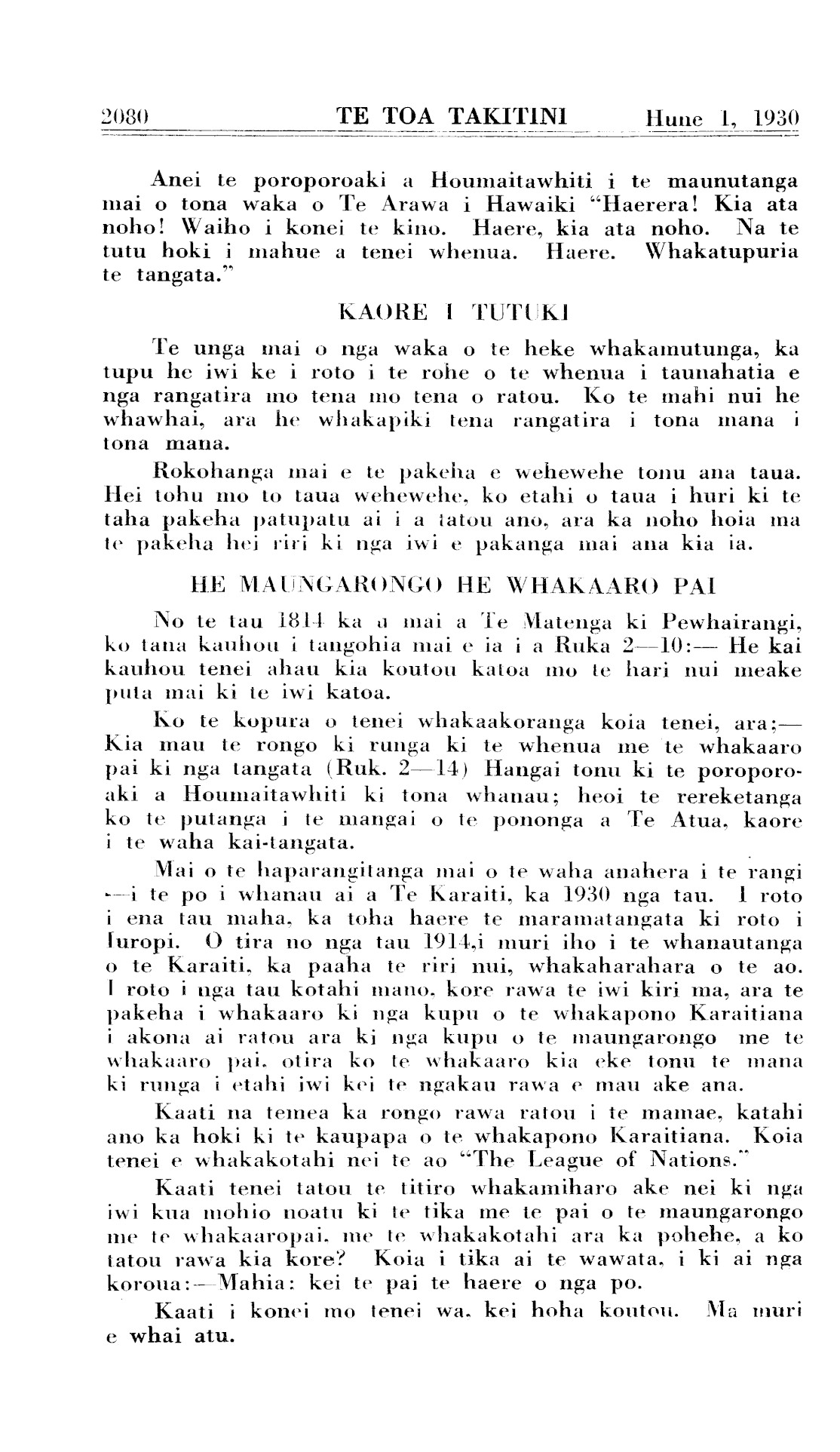 2080 TE TOA TAKITINI Hune 1, 1930

Anei te poroporoaki a Houmaitawhiti i te maunutanga mai o tona waka o Te Arawa i Hawaiki "Haerera! Kia ata noho! Waiho i konei te kino. Haere, kia ata noho. Na te tutu hoki i mahue a tenei whenua. Haere. Whakatupuria te tangata."

KAORE I TUTUKI

Te unga mai o nga waka o te heke whakamutunga, ka tupu he iwi ke i roto i te rohe o te whenua i taunahatia e nga rangatira mo tena mo tena o ratou. Ko te mahi nui he whawhai, ara he whakapiki tena rangatira i tona mana i tona mana.

Rokohanga mai e te pakeha e wehewehe tonu ana taua. Hei tohu mo to taua wehewehe, ko etahi o taua i huri ki te taha pakeha patupatu ai i a tatou ano, ara ka noho hoia ma te pakeha hei riri ki nga iwi e pakanga mai ana kia ia.

HE MAUNGARONGO HE WHAKAARO PAI

No te tau 1814 ka u mai a Te Matenga ki Pewhairangi, ko tana kauhou i tangohia mai e ia i a Ruka 2—10:— He kai kauhou tenei ahau kia koutou katoa mo te hari nui meake puta mai ki te iwi katoa.

Ko te kopura o tenei whakaakoranga koia tenei, ara;— Kia mau te rongo ki runga ki te whenua me te whakaaro pai ki nga tangata (Ruk. 2—14) Hangai tonu ki te poroporoaki a Houmaitawhiti ki tona whanau; heoi te rereketanga ko te putanga i te mangai o te pononga a Te Atua, kaore i te waha kai-tangata.

Mai o te haparangitanga mai o te waha anahera i te rangi —i te po i whanau ai a Te Karaiti, ka 1930 nga tau. I roto i ena tau maha, ka toha haere te maramatangata ki roto i Iuropi. O tira no nga tau 1914,i muri iho i te whanautanga o te Karaiti, ka paaha te riri nui, whakaharahara o te ao. I roto i nga tau kotahi mano, kore rawa te iwi kiri ma, ara te pakeha i whakaaro ki nga kupu o te whakapono Karaitiana i akona ai ratou ara ki nga kupu o te maungarongo me te whakaaro pai, otira ko te whakaaro kia eke tonu te mana ki runga i etahi iwi kei te ngakau rawa e mau ake ana.

Kaati na temea ka rongo rawa ratou i te mamae, katahi ano ka hoki ki te kaupapa o te whakapono Karaitiana. Koia tenei e whakakotahi nei te ao "The League of Nations."

Kaati tenei tatou te titiro whakamiharo ake nei ki nga iwi kua mohio noatu ki te tika me te pai o te maungarongo me te whakaaropai, me te whakakotahi ara ka pohehe, a ko tatou rawa kia kore? Koia i tika ai te wawata, i ki ai nga koroua:—Mahia: kei te pai te haere o nga po.

Kaati i konei mo tenei wa, kei hoha koutou. Ma muri e whai atu.